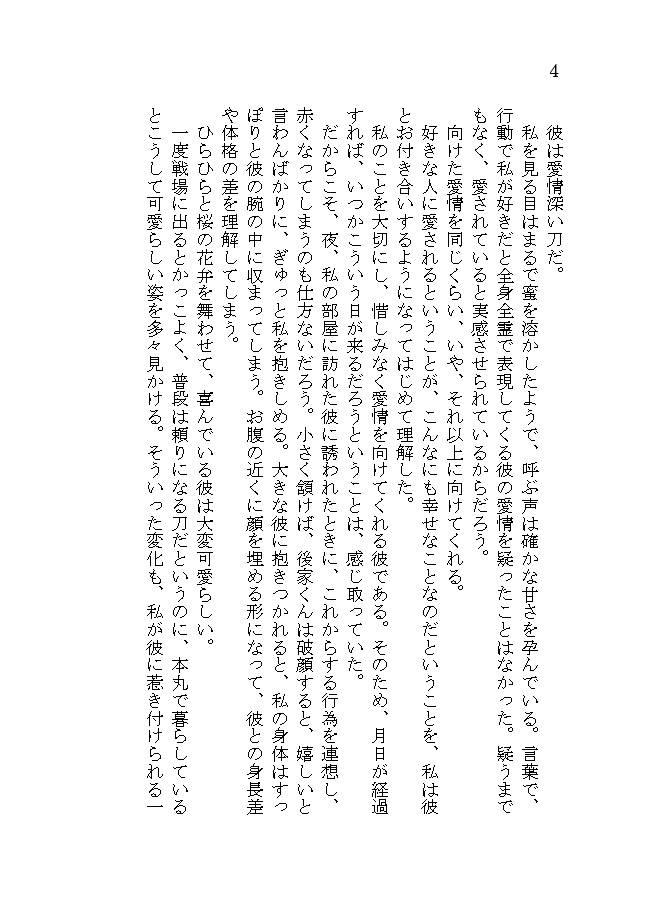 4

彼は愛情深い刀だ。

私を見る目はまるで蜜を溶かしたようで、呼ぶ声は確かな甘さを孕んでいる。言葉で、行動で私が好きだと全身全霊で表現してくる彼の愛情を疑ったことはなかった。疑うまでもなく、愛されていると実感させられているからだろう。

向けた愛情を同じくらい、いや、それ以上に向けてくれる。

好きな人に愛されるということが、こんなにも幸せなことなのだということを、私は彼とお付き合いするようになってはじめて理解した。

私のことを大切にし、惜しみなく愛情を向けてくれる彼である。そのため、月日が経過すれば、いつかこういう日が来るだろうということは、感じ取っていた。

だからこそ、夜、私の部屋に訪れた彼に誘われたときに、これからする行為を連想し、赤くなってしまうのも仕方ないだろう。小さく頷けば、後家くんは破顔すると、嬉しいと言わんばかりに、ぎゅっと私を抱きしめる。大きな彼に抱きつかれると、私の身体はすっぽりと彼の腕の中に収まってしまう。お腹の近くに顔を埋める形になって、彼との身長差や体格の差を理解してしまう。

ひらひらと桜の花弁を舞わせて、喜んでいる彼は大変可愛らしい。

一度戦場に出るとかっこよく、普段は頼りになる刀だというのに、本丸で暮らしているとこうして可愛らしい姿を多々見かける。そういった変化も、私が彼に惹き付けられる一